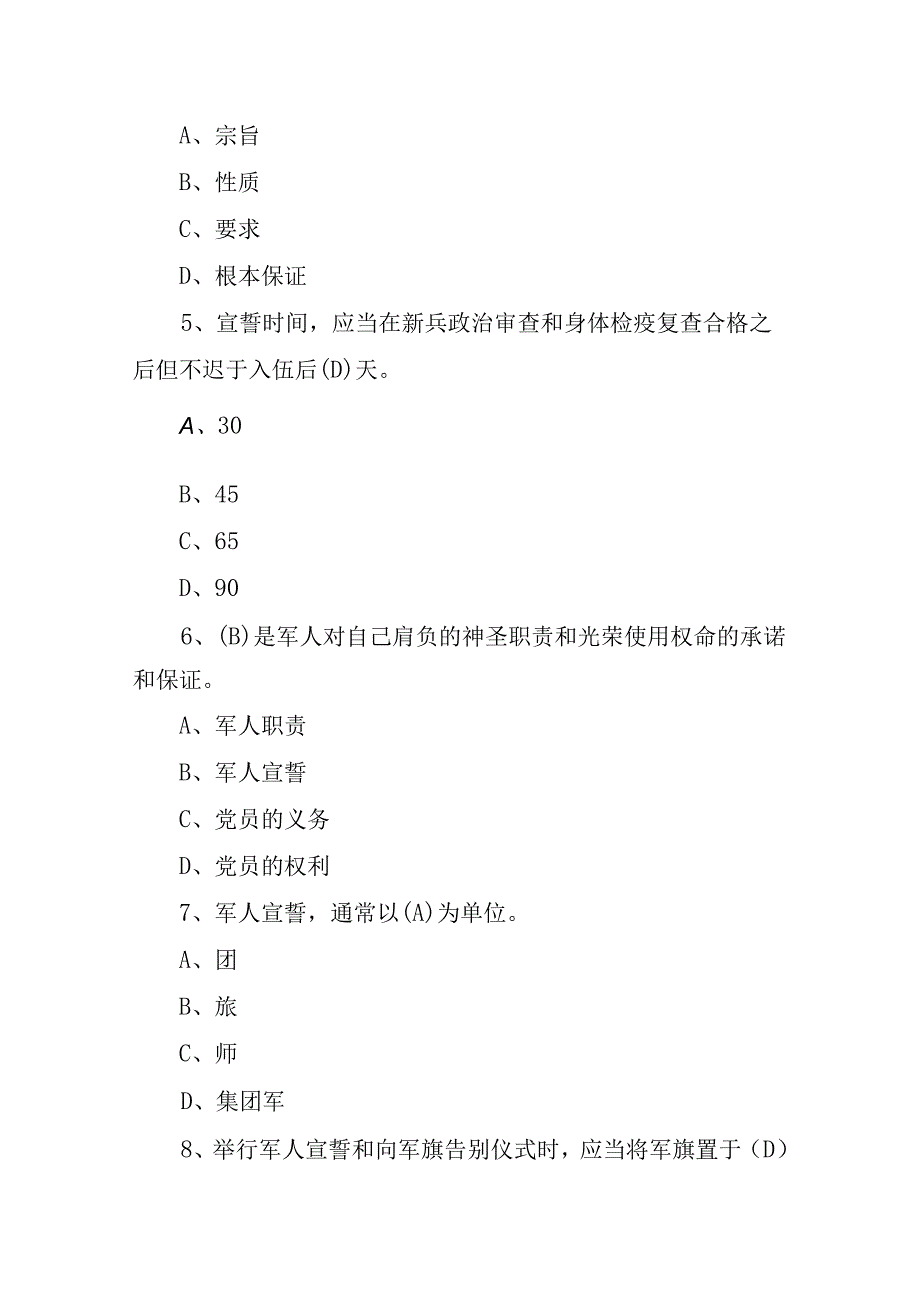 A、宗旨

B、性质

C、要求

D、根本保证

5、宣誓时间，应当在新兵政治审查和身体检疫复查合格之后但不迟于入伍后(D)天。

A、30

B、45

C、65

D、90

6、(B)是军人对自己肩负的神圣职责和光荣使用权命的承诺和保证。

A、军人职责

B、军人宣誓

C、党员的义务

D、党员的权利

7、军人宣誓，通常以(A)为单位。

A、团

B、旅

C、师

D、集团军

8、举行军人宣誓和向军旗告别仪式时，应当将军旗置于（D）